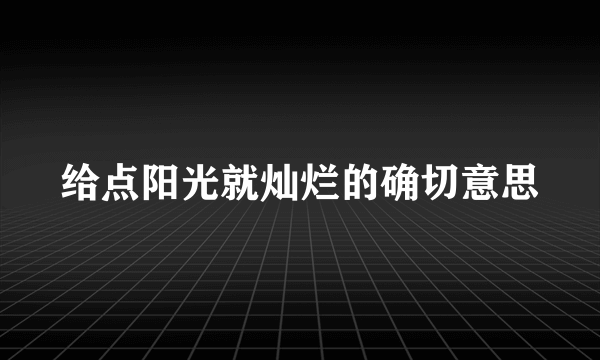 给点阳光就灿烂的确切意思